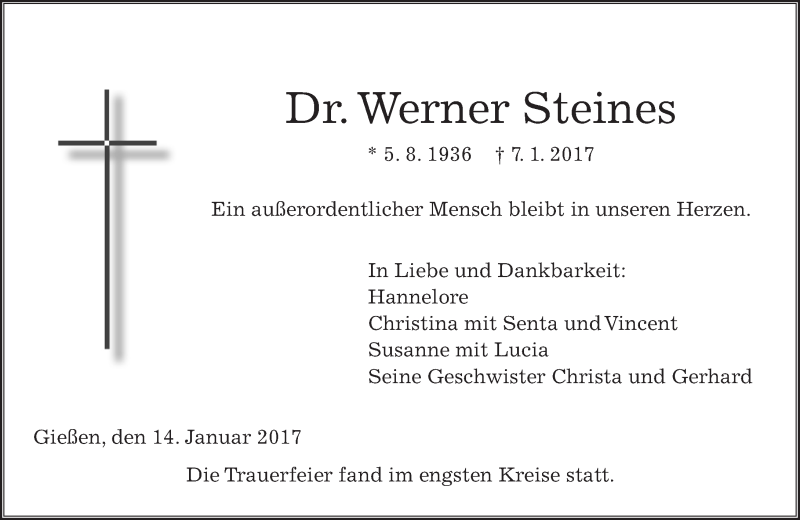 Dr. Werner Steines

* 5. 8. 1936 † 7. 1. 2017

Ein außerordentlicher Mensch bleibt in unseren Herzen.

In Liebe und Dankbarkeit:
Hannelore
Christina mit Senta und Vincent
Susanne mit Lucia
Seine Geschwister Christa und Gerhard

Gießen, den 14. Januar 2017

Die Trauerfeier fand im engsten Kreise statt.